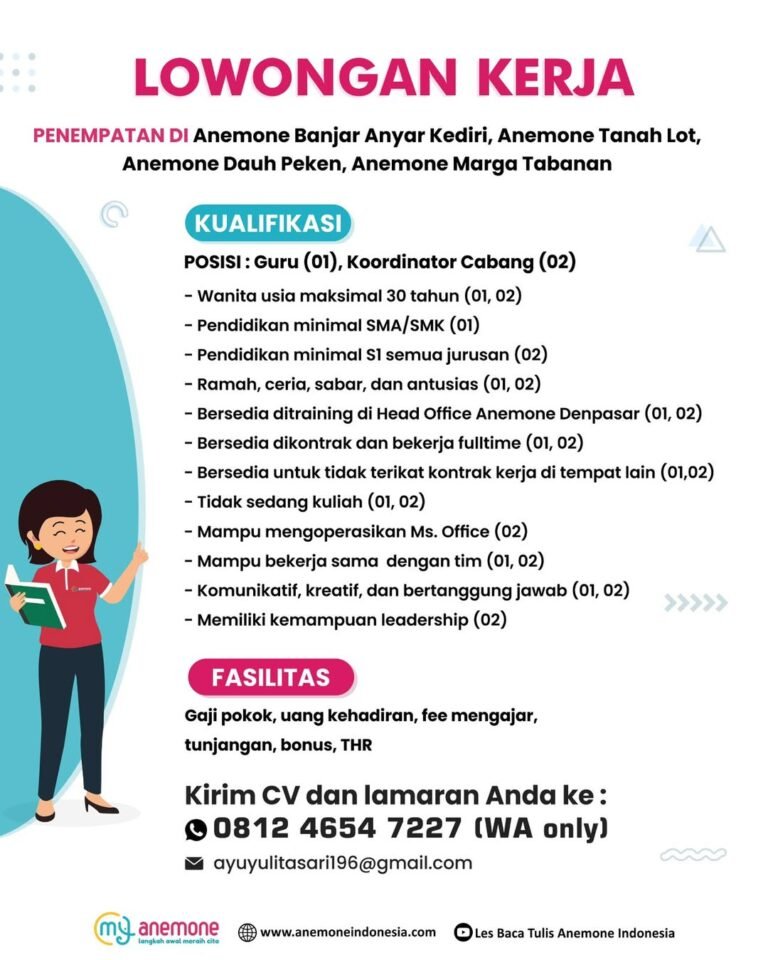 LOWONGAN KERJA

PENEMPATAN DI Anemone Banjar Anyar Kediri, Anemone Tanah Lot, Anemone Dauh Peken, Anemone Marga Tabanan

KUALIFIKASI

POSISI : Guru (01), Koordinator Cabang (02)

- Wanita usia maksimal 30 tahun (01, 02)
- Pendidikan minimal SMA/SMK (01)
- Pendidikan minimal S1 semua jurusan (02)
- Ramah, ceria, sabar, dan antusias (01, 02)
- Bersedia ditraining di Head Office Anemone Denpasar (01, 02)
- Bersedia dikontrak dan bekerja fulltime (01, 02)
- Bersedia untuk tidak terikat kontrak kerja di tempat lain (01,02)
- Tidak sedang kuliah (01, 02)
- Mampu mengoperasikan Ms. Office (02)
- Mampu bekerja sama dengan tim (01, 02)
- Komunikatif, kreatif, dan bertanggung jawab (01, 02)
- Memiliki kemampuan leadership (02)

FASILITAS

Gaji pokok, uang kehadiran, fee mengajar, tunjangan, bonus, THR

Kirim CV dan lamaran Anda ke :
0812 4654 7227 (WA only)
ayuyulitasari196@gmail.com

my anemone
langkah awal meraih cita
www.anemoneindonesia.com
Les Baca Tulis Anemone Indonesia